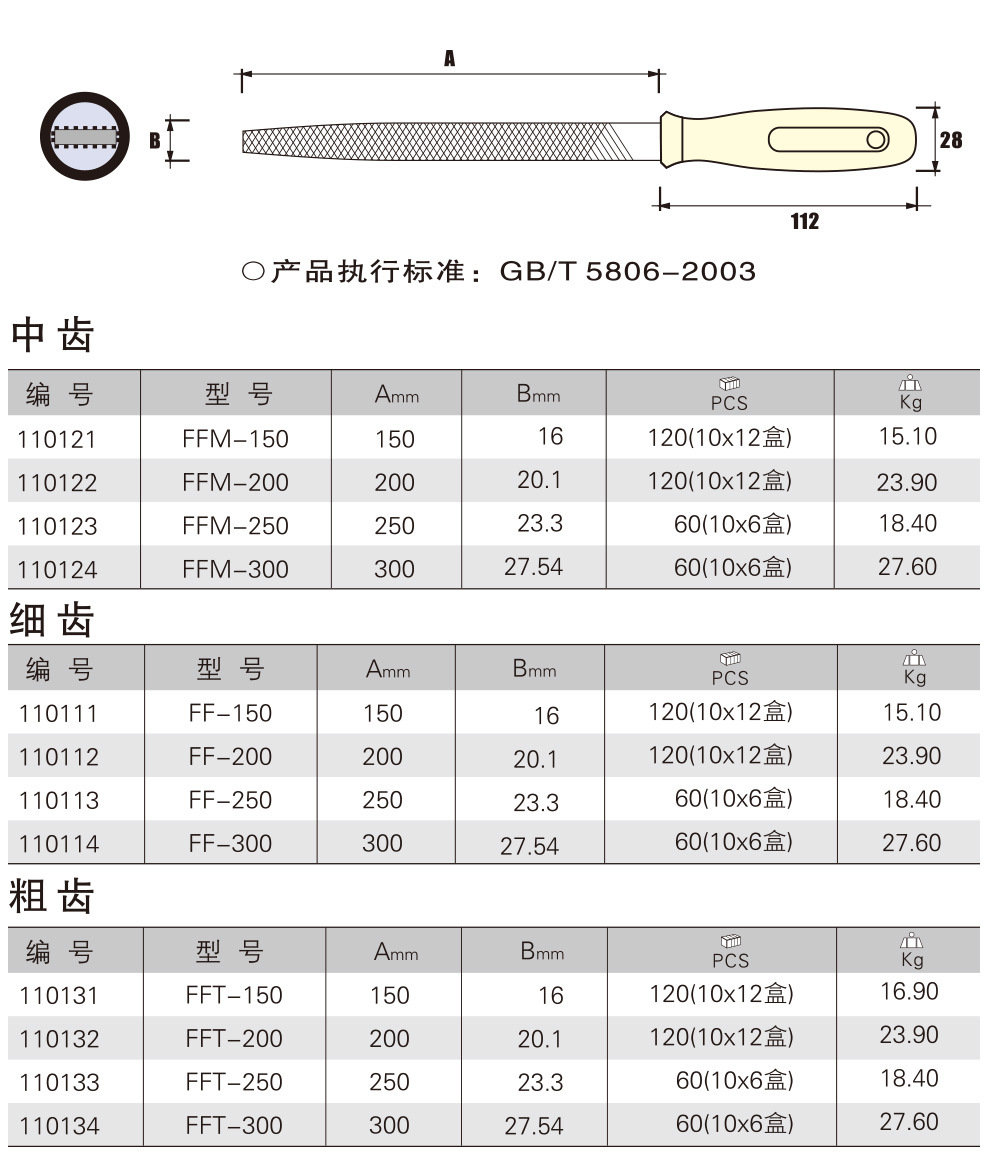 A

B

28

112

○产品执行标准：GB/T 5806-2003

中 齿

| 编 号 | 型 号 | Amm | Bmm | PCS | Kg |
|---|---|---|---|---|---|
| 110121 | FFM-150 | 150 | 16 | 120(10x12盒) | 15.10 |
| 110122 | FFM-200 | 200 | 20.1 | 120(10x12盒) | 23.90 |
| 110123 | FFM-250 | 250 | 23.3 | 60(10x6盒) | 18.40 |
| 110124 | FFM-300 | 300 | 27.54 | 60(10x6盒) | 27.60 |

细 齿

| 编 号 | 型 号 | Amm | Bmm | PCS | Kg |
|---|---|---|---|---|---|
| 110111 | FF-150 | 150 | 16 | 120(10x12盒) | 15.10 |
| 110112 | FF-200 | 200 | 20.1 | 120(10x12盒) | 23.90 |
| 110113 | FF-250 | 250 | 23.3 | 60(10x6盒) | 18.40 |
| 110114 | FF-300 | 300 | 27.54 | 60(10x6盒) | 27.60 |

粗 齿

| 编 号 | 型 号 | Amm | Bmm | PCS | Kg |
|---|---|---|---|---|---|
| 110131 | FFT-150 | 150 | 16 | 120(10x12盒) | 16.90 |
| 110132 | FFT-200 | 200 | 20.1 | 120(10x12盒) | 23.90 |
| 110133 | FFT-250 | 250 | 23.3 | 60(10x6盒) | 18.40 |
| 110134 | FFT-300 | 300 | 27.54 | 60(10x6盒) | 27.60 |